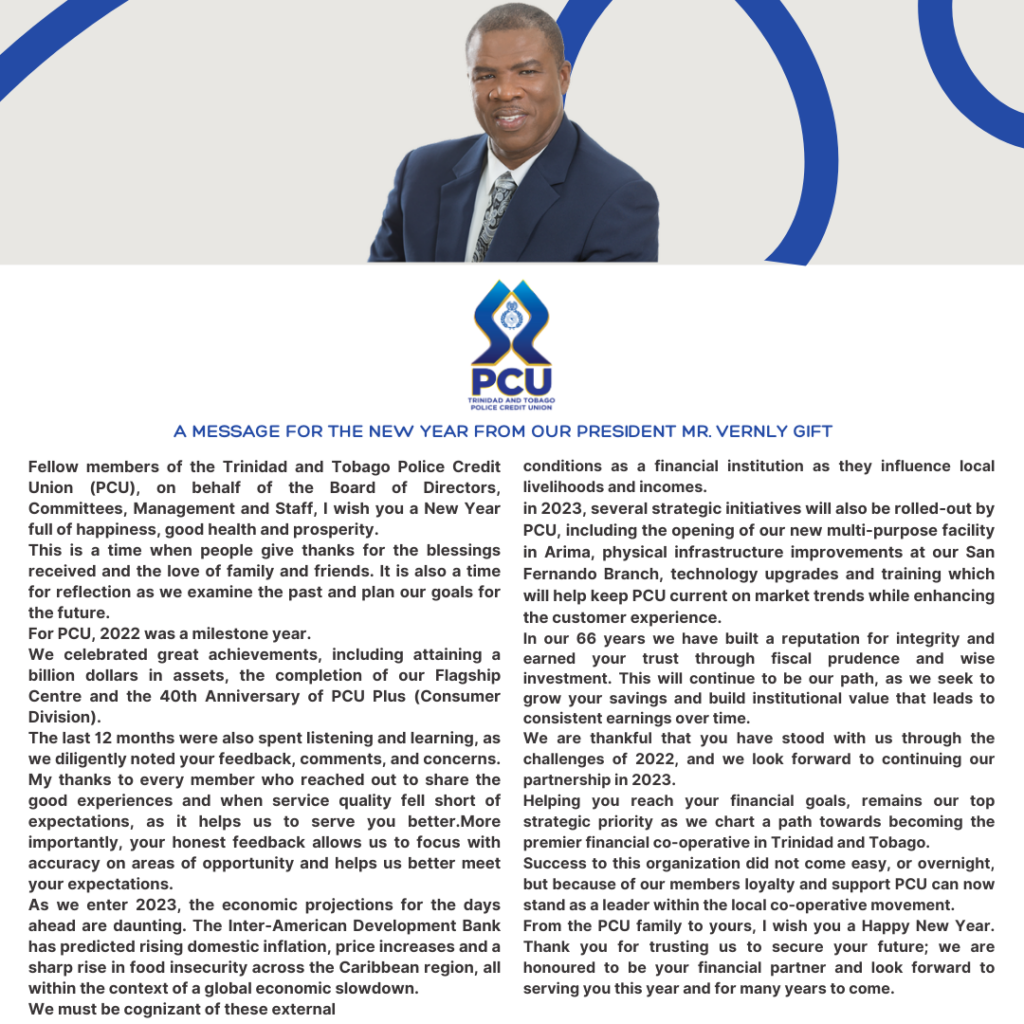 PCU
TRINIDAD AND TOBAGO
POLICE CREDIT UNION

A MESSAGE FOR THE NEW YEAR FROM OUR PRESIDENT MR. VERNLY GIFT

Fellow members of the Trinidad and Tobago Police Credit Union (PCU), on behalf of the Board of Directors, Committees, Management and Staff, I wish you a New Year full of happiness, good health and prosperity.

This is a time when people give thanks for the blessings received and the love of family and friends. It is also a time for reflection as we examine the past and plan our goals for the future.

For PCU, 2022 was a milestone year.

We celebrated great achievements, including attaining a billion dollars in assets, the completion of our Flagship Centre and the 40th Anniversary of PCU Plus (Consumer Division).

The last 12 months were also spent listening and learning, as we diligently noted your feedback, comments, and concerns. My thanks to every member who reached out to share the good experiences and when service quality fell short of expectations, as it helps us to serve you better.More importantly, your honest feedback allows us to focus with accuracy on areas of opportunity and helps us better meet your expectations.

As we enter 2023, the economic projections for the days ahead are daunting. The Inter-American Development Bank has predicted rising domestic inflation, price increases and a sharp rise in food insecurity across the Caribbean region, all within the context of a global economic slowdown.

We must be cognizant of these external conditions as a financial institution as they influence local livelihoods and incomes.

in 2023, several strategic initiatives will also be rolled-out by PCU, including the opening of our new multi-purpose facility in Arima, physical infrastructure improvements at our San Fernando Branch, technology upgrades and training which will help keep PCU current on market trends while enhancing the customer experience.

In our 66 years we have built a reputation for integrity and earned your trust through fiscal prudence and wise investment. This will continue to be our path, as we seek to grow your savings and build institutional value that leads to consistent earnings over time.

We are thankful that you have stood with us through the challenges of 2022, and we look forward to continuing our partnership in 2023.

Helping you reach your financial goals, remains our top strategic priority as we chart a path towards becoming the premier financial co-operative in Trinidad and Tobago.

Success to this organization did not come easy, or overnight, but because of our members loyalty and support PCU can now stand as a leader within the local co-operative movement.

From the PCU family to yours, I wish you a Happy New Year. Thank you for trusting us to secure your future; we are honoured to be your financial partner and look forward to serving you this year and for many years to come.